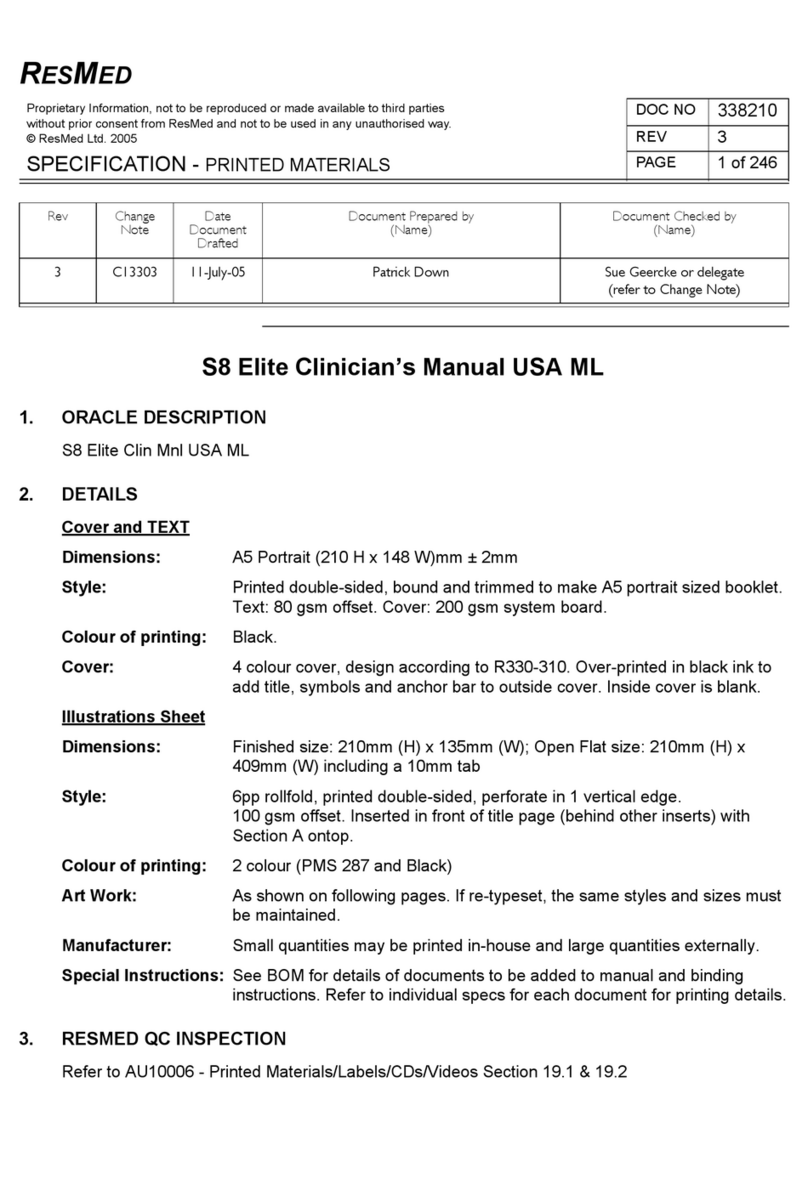 RESMED

Proprietary Information, not to be reproduced or made available to third parties without prior consent from ResMed and not to be used in any unauthorised way.
© ResMed Ltd. 2005

SPECIFICATION - PRINTED MATERIALS

| DOC NO | 338210 |
|---|---|
| REV | 3 |
| PAGE | 1 of 246 |

| Rev | Change Note | Date Document Drafted | Document Prepared by (Name) | Document Checked by (Name) |
|---|---|---|---|---|
| 3 | C13303 | 11-July-05 | Patrick Down | Sue Geercke or delegate (refer to Change Note) |

S8 Elite Clinician's Manual USA ML

1. ORACLE DESCRIPTION

S8 Elite Clin Mnl USA ML

2. DETAILS

Cover and TEXT

Dimensions: A5 Portrait (210 H x 148 W)mm ± 2mm

Style: Printed double-sided, bound and trimmed to make A5 portrait sized booklet. Text: 80 gsm offset. Cover: 200 gsm system board.

Colour of printing: Black.

Cover: 4 colour cover, design according to R330-310. Over-printed in black ink to add title, symbols and anchor bar to outside cover. Inside cover is blank.

Illustrations Sheet

Dimensions: Finished size: 210mm (H) x 135mm (W); Open Flat size: 210mm (H) x 409mm (W) including a 10mm tab

Style: 6pp rollfold, printed double-sided, perforate in 1 vertical edge. 100 gsm offset. Inserted in front of title page (behind other inserts) with Section A ontop.

Colour of printing: 2 colour (PMS 287 and Black)

Art Work: As shown on following pages. If re-typeset, the same styles and sizes must be maintained.

Manufacturer: Small quantities may be printed in-house and large quantities externally.

Special Instructions: See BOM for details of documents to be added to manual and binding instructions. Refer to individual specs for each document for printing details.

3. RESMED QC INSPECTION

Refer to AU10006 - Printed Materials/Labels/CDs/Videos Section 19.1 & 19.2